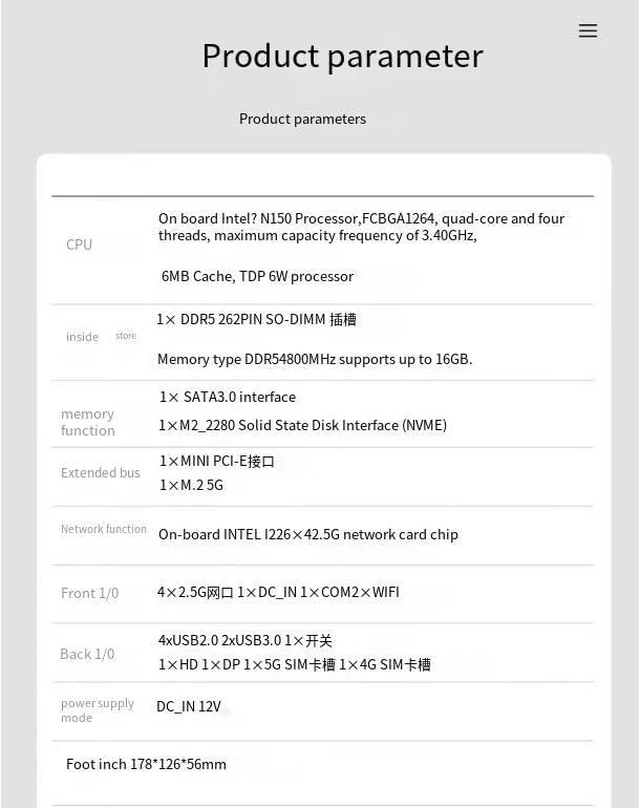 Product parameter

Product parameters

| CPU | On board Intel? N150 Processor,FCBGA1264, quad-core and four threads, maximum capacity frequency of 3.40GHz, 6MB Cache, TDP 6W processor |
|---|---|
| inside store | 1× DDR5 262PIN SO-DIMM 插槽 Memory type DDR54800MHz supports up to 16GB. |
| memory function | 1× SATA3.0 interface 1×M2_2280 Solid State Disk Interface (NVME) |
| Extended bus | 1×MINI PCI-E接口 1×M.2 5G |
| Network function | On-board INTEL I226×42.5G network card chip |
| Front 1/0 | 4×2.5G网口 1×DC_IN 1×COM2×WIFI |
| Back 1/0 | 4xUSB2.0 2xUSB3.0 1×开关 1×HD 1×DP 1×5G SIM卡槽 1×4G SIM卡槽 |
| power supply mode | DC_IN 12V |
| Foot inch 178*126*56mm | |